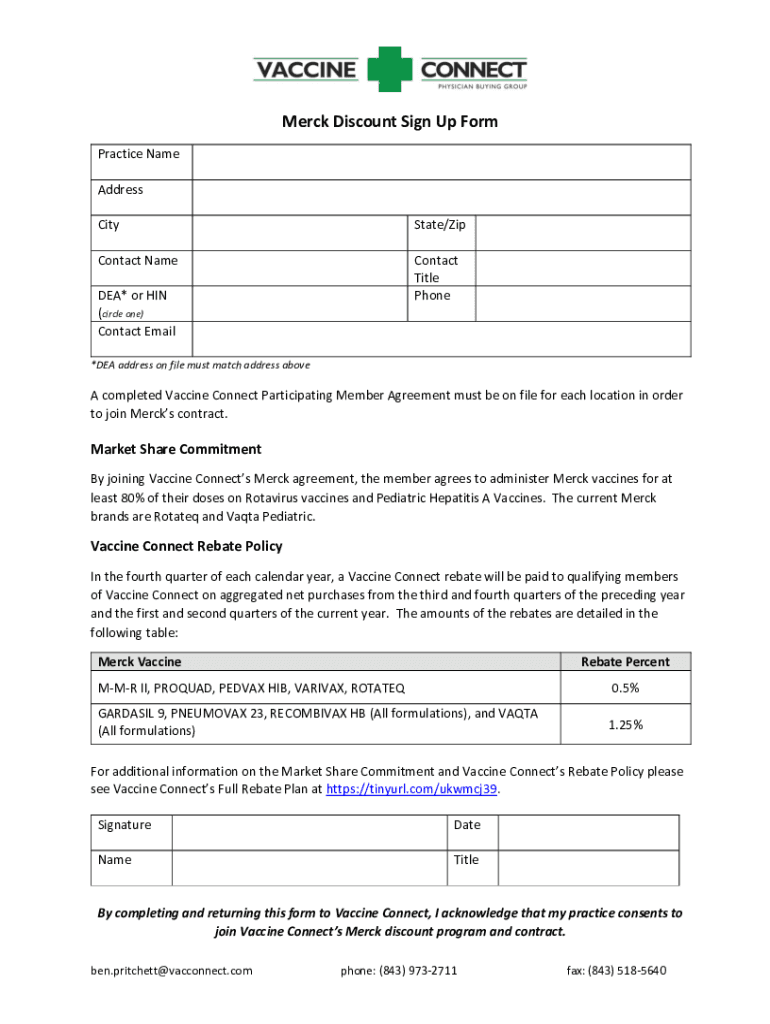 VACCINE CONNECT
PHYSICIAN BUYING GROUP

Merck Discount Sign Up Form

| Practice Name | | | |
|---|---|---|---|
| Address | | | |
| City | | State/Zip | |
| Contact Name | | Contact Title | |
| DEA* or HIN (circle one) | | Phone | |
| Contact Email | | | |

*DEA address on file must match address above

A completed Vaccine Connect Participating Member Agreement must be on file for each location in order to join Merck's contract.

Market Share Commitment

By joining Vaccine Connect's Merck agreement, the member agrees to administer Merck vaccines for at least 80% of their doses on Rotavirus vaccines and Pediatric Hepatitis A Vaccines. The current Merck brands are Rotateq and Vaqta Pediatric.

Vaccine Connect Rebate Policy

In the fourth quarter of each calendar year, a Vaccine Connect rebate will be paid to qualifying members of Vaccine Connect on aggregated net purchases from the third and fourth quarters of the preceding year and the first and second quarters of the current year. The amounts of the rebates are detailed in the following table:

| Merck Vaccine | Rebate Percent |
|---|---|
| M-M-R II, PROQUAD, PEDVAX HIB, VARIVAX, ROTATEQ | 0.5% |
| GARDASIL 9, PNEUMOVAX 23, RECOMBIVAX HB (All formulations), and VAQTA (All formulations) | 1.25% |

For additional information on the Market Share Commitment and Vaccine Connect's Rebate Policy please see Vaccine Connect's Full Rebate Plan at https://tinyurl.com/ukwmcj39.

| Signature | | Date | |
|---|---|---|---|
| Name | | Title | |

By completing and returning this form to Vaccine Connect, I acknowledge that my practice consents to join Vaccine Connect's Merck discount program and contract.

ben.pritchett@vacconnect.com phone: (843) 973-2711 fax: (843) 518-5640